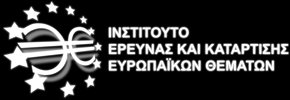 ΙΝΣΤΙΤΟΥΤΟ
ΕΡΕΥΝΑΣ ΚΑΙ ΚΑΤΑΡΤΙΣΗΣ
ΕΥΡΩΠΑΪΚΩΝ ΘΕΜΑΤΩΝ